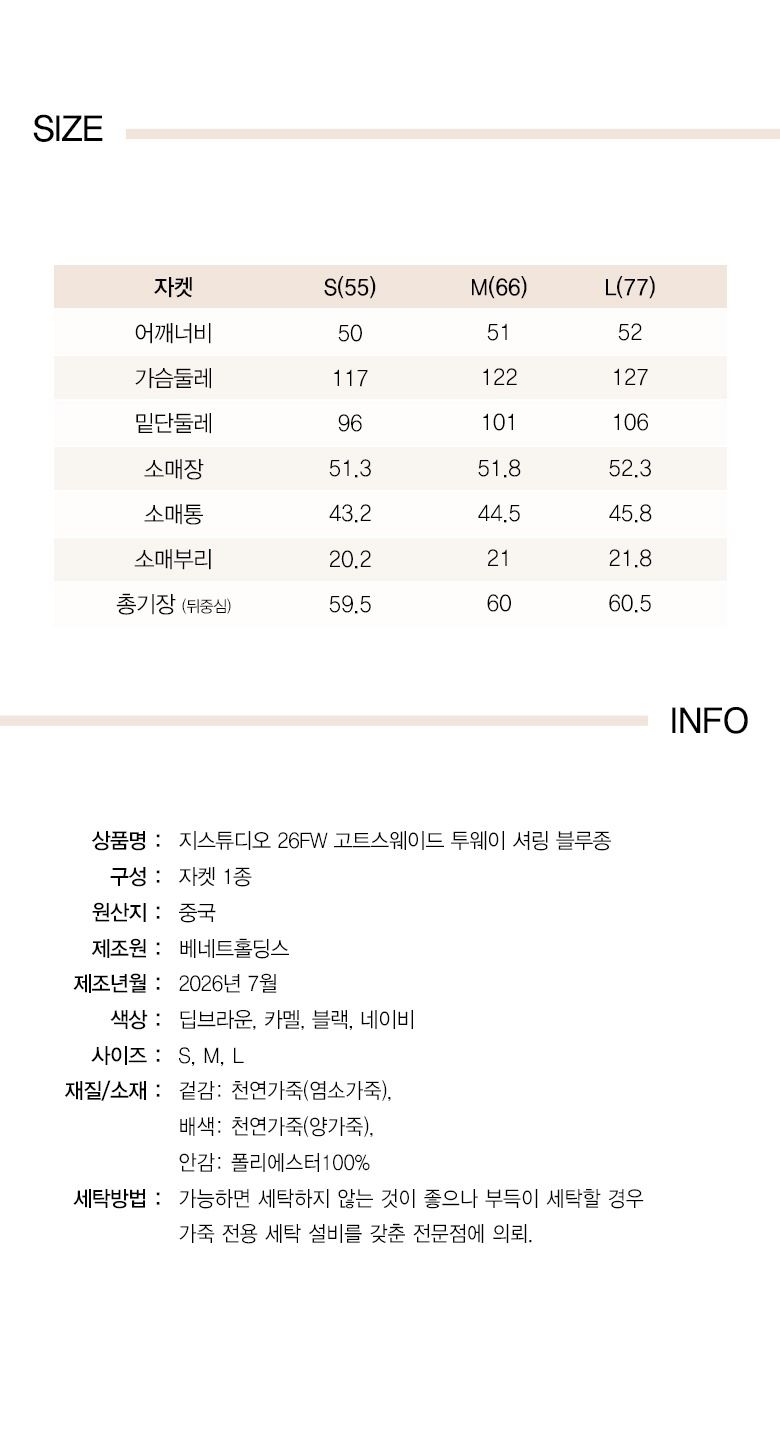 SIZE

| 자켓 | S(55) | M(66) | L(77) |
|---|---|---|---|
| 어깨너비 | 50 | 51 | 52 |
| 가슴둘레 | 117 | 122 | 127 |
| 밑단둘레 | 96 | 101 | 106 |
| 소매장 | 51.3 | 51.8 | 52.3 |
| 소매통 | 43.2 | 44.5 | 45.8 |
| 소매부리 | 20.2 | 21 | 21.8 |
| 총기장 (뒤중심) | 59.5 | 60 | 60.5 |

INFO

상품명 : 지스튜디오 26FW 고트스웨이드 투웨이 셔링 블루종
구성 : 자켓 1종
원산지 : 중국
제조원 : 베네트홀딩스
제조년월 : 2026년 7월
색상 : 딥브라운, 카멜, 블랙, 네이비
사이즈 : S, M, L
재질/소재 : 겉감: 천연가죽(염소가죽),
배색: 천연가죽(양가죽),
안감: 폴리에스터100%
세탁방법 : 가능하면 세탁하지 않는 것이 좋으나 부득이 세탁할 경우 가죽 전용 세탁 설비를 갖춘 전문점에 의뢰.